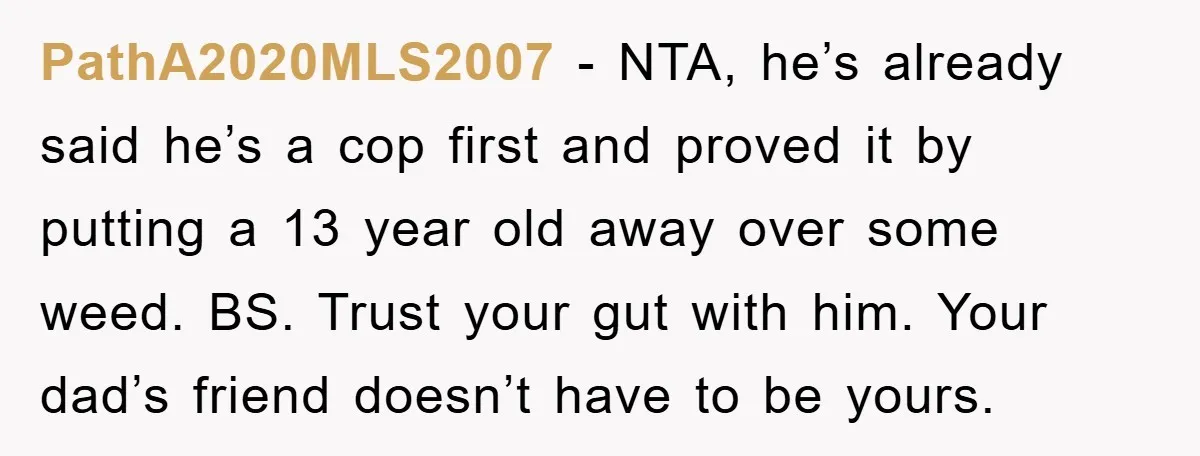 PathA2020MLS2007 - NTA, he’s already said he’s a cop first and proved it by putting a 13 year old away over some weed. BS. Trust your gut with him. Your dad’s friend doesn’t have to be yours.